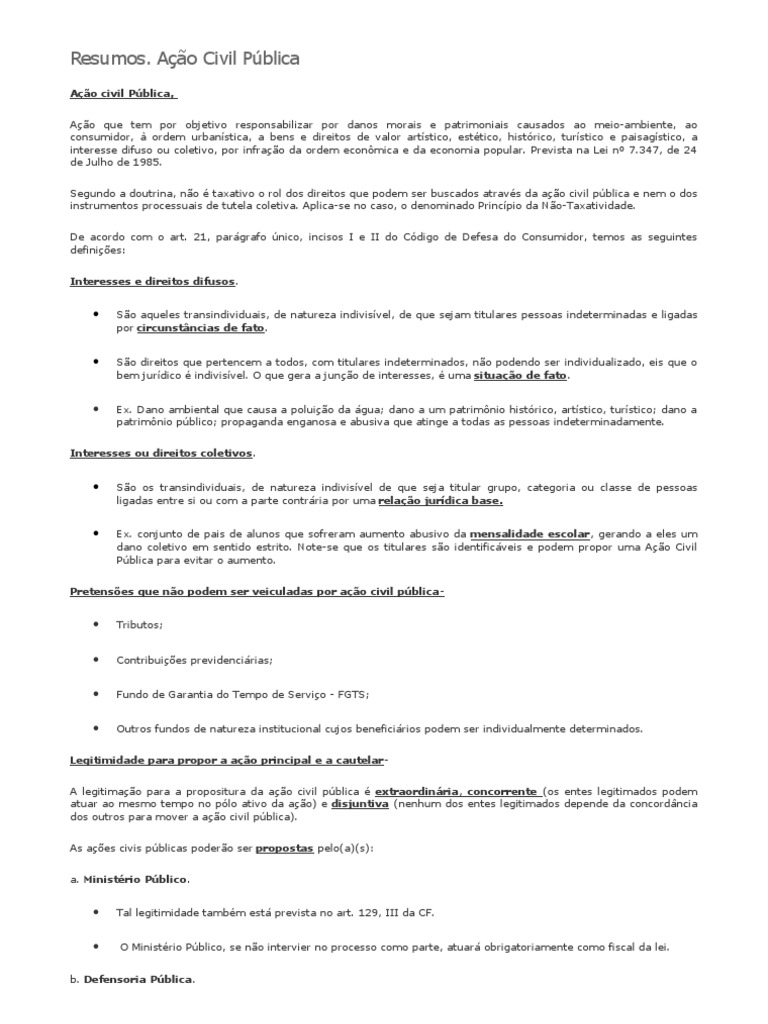 Resumos. Ação Civil Pública

Ação civil Pública,

Ação que tem por objetivo responsabilizar por danos morais e patrimoniais causados ao meio-ambiente, ao consumidor, à ordem urbanística, a bens e direitos de valor artístico, estético, histórico, turístico e paisagístico, a interesse difuso ou coletivo, por infração da ordem econômica e da economia popular. Prevista na Lei nº 7.347, de 24 de Julho de 1985.

Segundo a doutrina, não é taxativo o rol dos direitos que podem ser buscados através da ação civil pública e nem o dos instrumentos processuais de tutela coletiva. Aplica-se no caso, o denominado Princípio da Não-Taxatividade.

De acordo com o art. 21, parágrafo único, incisos I e II do Código de Defesa do Consumidor, temos as seguintes definições:

Interesses e direitos difusos.

• São aqueles transindividuais, de natureza indivisível, de que sejam titulares pessoas indeterminadas e ligadas por circunstâncias de fato.

• São direitos que pertencem a todos, com titulares indeterminados, não podendo ser individualizado, eis que o bem jurídico é indivisível. O que gera a junção de interesses, é uma situação de fato.

• Ex. Dano ambiental que causa a poluição da água; dano a um patrimônio histórico, artístico, turístico; dano a patrimônio público; propaganda enganosa e abusiva que atinge a todas as pessoas indeterminadamente.

Interesses ou direitos coletivos.

• São os transindividuais, de natureza indivisível de que seja titular grupo, categoria ou classe de pessoas ligadas entre si ou com a parte contrária por uma relação jurídica base.

• Ex. conjunto de pais de alunos que sofreram aumento abusivo da mensalidade escolar, gerando a eles um dano coletivo em sentido estrito. Note-se que os titulares são identificáveis e podem propor uma Ação Civil Pública para evitar o aumento.

Pretensões que não podem ser veiculadas por ação civil pública-

• Tributos;

• Contribuições previdenciárias;

• Fundo de Garantia do Tempo de Serviço - FGTS;

• Outros fundos de natureza institucional cujos beneficiários podem ser individualmente determinados.

Legitimidade para propor a ação principal e a cautelar-

A legitimação para a propositura da ação civil pública é extraordinária, concorrente (os entes legitimados podem atuar ao mesmo tempo no pólo ativo da ação) e disjuntiva (nenhum dos entes legitimados depende da concordância dos outros para mover a ação civil pública).

As ações civis públicas poderão ser propostas pelo(a)(s):

a. Ministério Público.

• Tal legitimidade também está prevista no art. 129, III da CF.

• O Ministério Público, se não intervier no processo como parte, atuará obrigatoriamente como fiscal da lei.

b. Defensoria Pública.